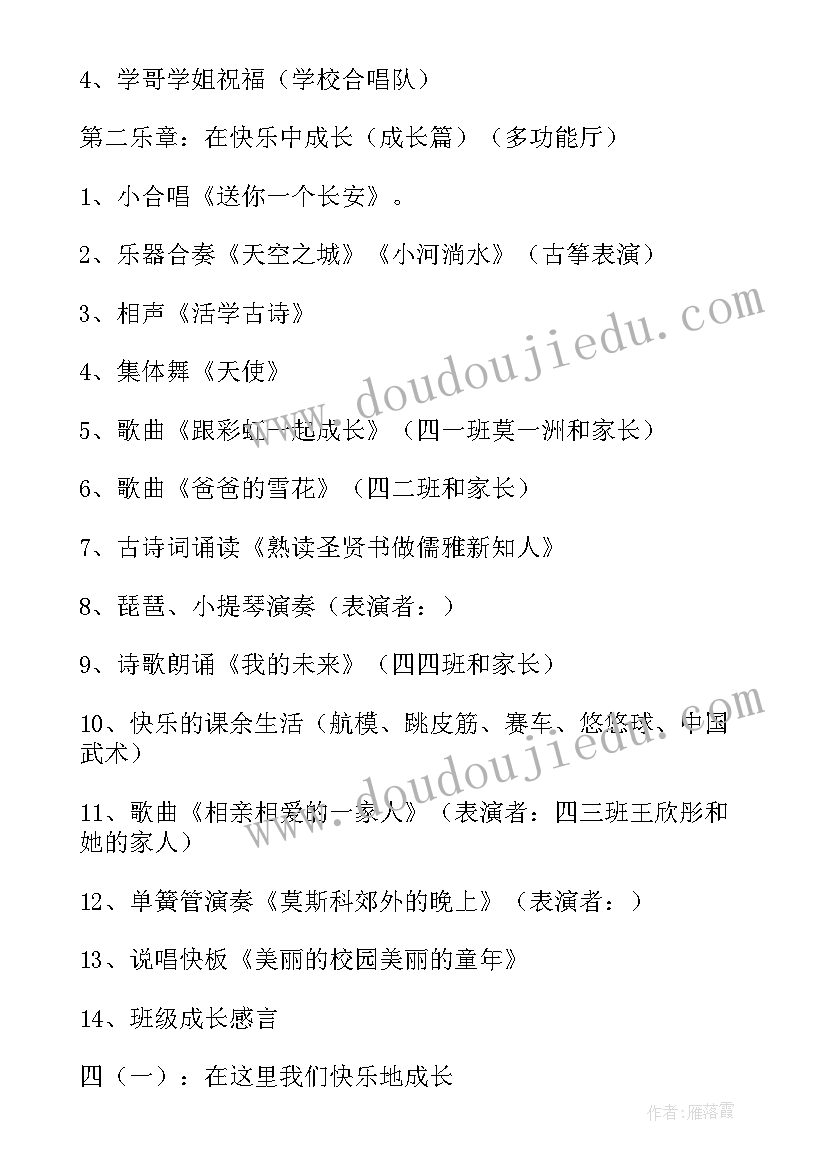 4、学哥学姐祝福（学校合唱队）

第二乐章：在快乐中成长（成长篇）（多功能厅）

1、小合唱《送你一个长安》。

2、乐器合奏《天空之城》《小河淌水》（古筝表演）

3、相声《活学古诗》

4、集体舞《天使》

5、歌曲《跟彩虹一起成长》（四一班莫一洲和家长）

6、歌曲《爸爸的雪花》（四二班和家长）

7、古诗词诵读《熟读圣贤书做儒雅新知人》

8、琵琶、小提琴演奏（表演者：）

9、诗歌朗诵《我的未来》（四四班和家长）

10、快乐的课余生活（航模、跳皮筋、赛车、悠悠球、中国武术）

11、歌曲《相亲相爱的一家人》（表演者：四三班王欣彤和她的家人）

12、单簧管演奏《莫斯科郊外的晚上》（表演者：）

13、说唱快板《美丽的校园美丽的童年》

14、班级成长感言

四（一）：在这里我们快乐地成长

www.doudoujiedu.com

www.doudoujiedu.com

作者：雁落霞